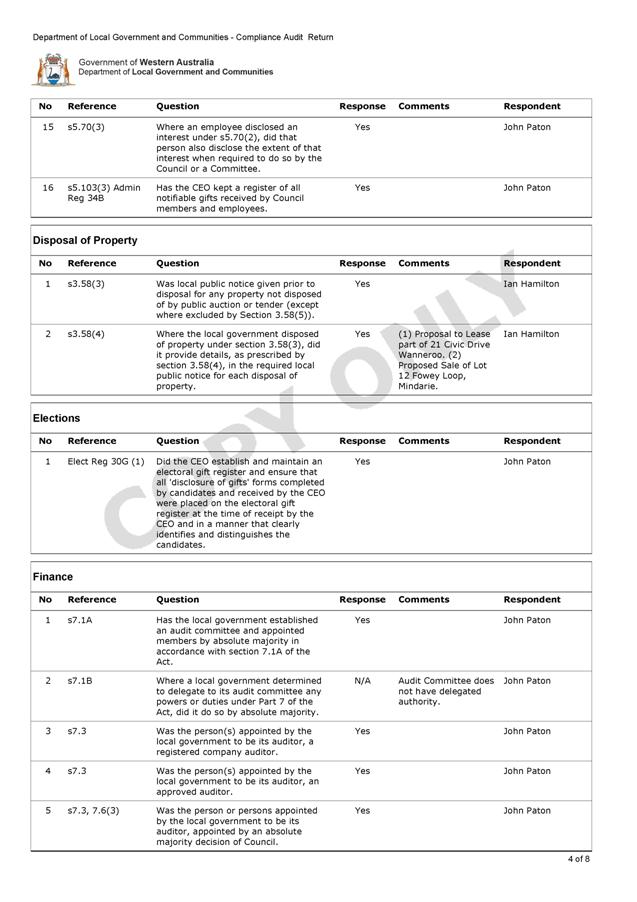 Department of Local Government and Communities - Compliance Audit Return

Government of Western Australia
Department of Local Government and Communities

| No | Reference | Question | Response | Comments | Respondent |
|---|---|---|---|---|---|
| 15 | s5.70(3) | Where an employee disclosed an interest under s5.70(2), did that person also disclose the extent of that interest when required to do so by the Council or a Committee. | Yes | | John Paton |
| 16 | s5.103(3) Admin Reg 34B | Has the CEO kept a register of all notifiable gifts received by Council members and employees. | Yes | | John Paton |

Disposal of Property

| No | Reference | Question | Response | Comments | Respondent |
|---|---|---|---|---|---|
| 1 | s3.58(3) | Was local public notice given prior to disposal for any property not disposed of by public auction or tender (except where excluded by Section 3.58(5)). | Yes | | Ian Hamilton |
| 2 | s3.58(4) | Where the local government disposed of property under section 3.58(3), did it provide details, as prescribed by section 3.58(4), in the required local public notice for each disposal of property. | Yes | (1) Proposal to Lease part of 21 Civic Drive Wanneroo. (2) Proposed Sale of Lot 12 Fowey Loop, Mindarie. | Ian Hamilton |

Elections

| No | Reference | Question | Response | Comments | Respondent |
|---|---|---|---|---|---|
| 1 | Elect Reg 30G (1) | Did the CEO establish and maintain an electoral gift register and ensure that all 'disclosure of gifts' forms completed by candidates and received by the CEO were placed on the electoral gift register at the time of receipt by the CEO and in a manner that clearly identifies and distinguishes the candidates. | Yes | | John Paton |

Finance

| No | Reference | Question | Response | Comments | Respondent |
|---|---|---|---|---|---|
| 1 | s7.1A | Has the local government established an audit committee and appointed members by absolute majority in accordance with section 7.1A of the Act. | Yes | | John Paton |
| 2 | s7.1B | Where a local government determined to delegate to its audit committee any powers or duties under Part 7 of the Act, did it do so by absolute majority. | N/A | Audit Committee does not have delegated authority. | John Paton |
| 3 | s7.3 | Was the person(s) appointed by the local government to be its auditor, a registered company auditor. | Yes | | John Paton |
| 4 | s7.3 | Was the person(s) appointed by the local government to be its auditor, an approved auditor. | Yes | | John Paton |
| 5 | s7.3, 7.6(3) | Was the person or persons appointed by the local government to be its auditor, appointed by an absolute majority decision of Council. | Yes | | John Paton |

COPY ONLY

4 of 8